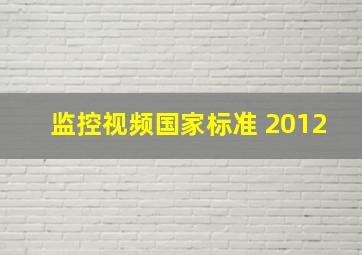 监控视频国家标准 2012